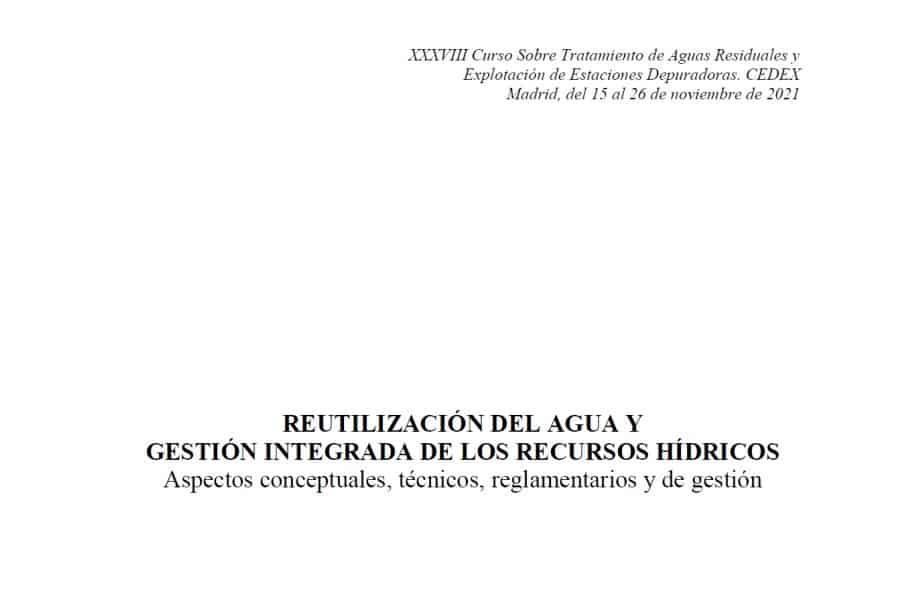 XXXVIII Curso Sobre Tratamiento de Aguas Residuales y
Explotación de Estaciones Depuradoras. CEDEX
Madrid, del 15 al 26 de noviembre de 2021

REUTILIZACIÓN DEL AGUA Y
GESTIÓN INTEGRADA DE LOS RECURSOS HÍDRICOS
Aspectos conceptuales, técnicos, reglamentarios y de gestión